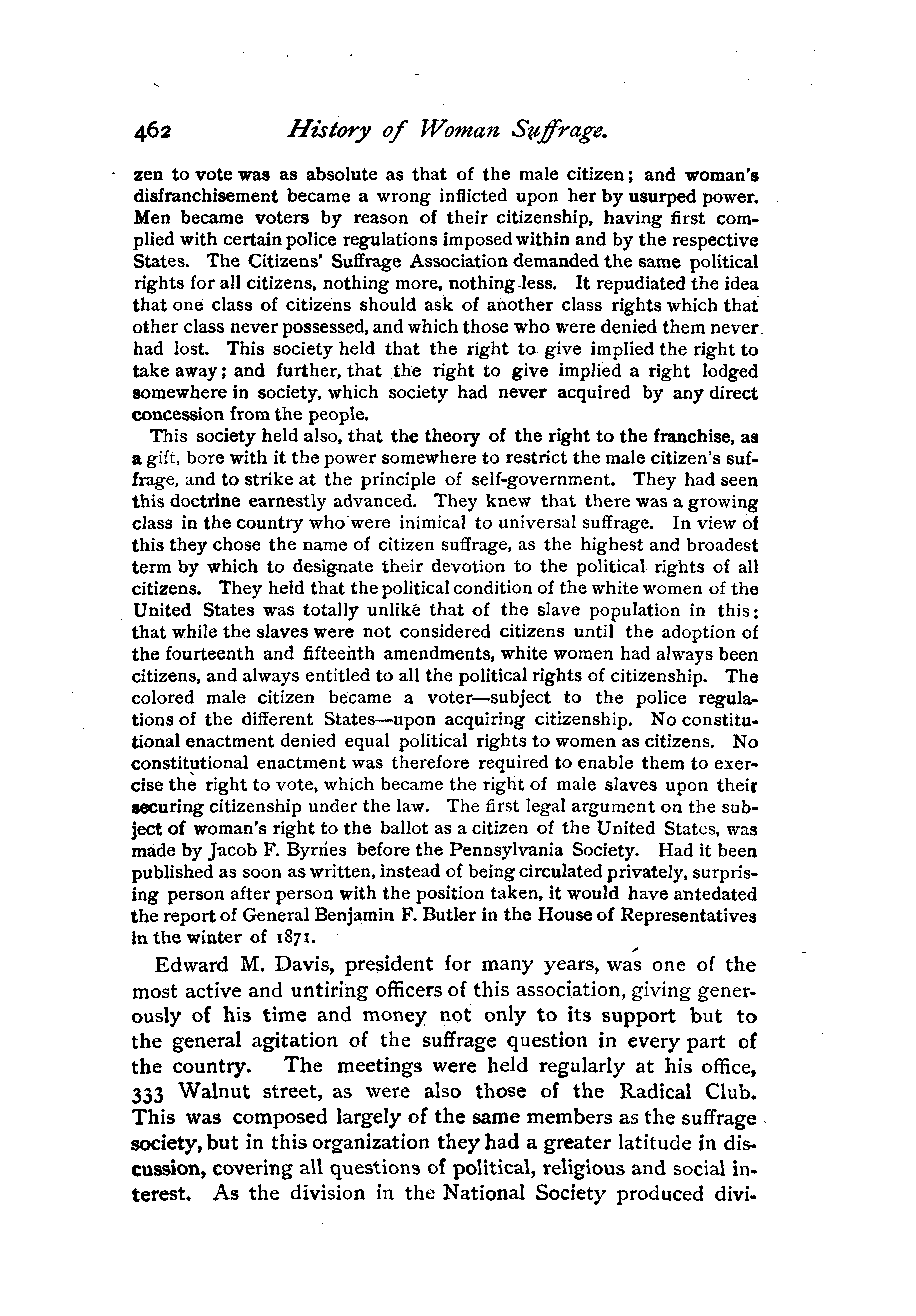 462 History of Woman Suffrage.

zen to vote was as absolute as that of the male citizen; and woman's disfranchisement became a wrong inflicted upon her by usurped power. Men became voters by reason of their citizenship, having first complied with certain police regulations imposed within and by the respective States. The Citizens' Suffrage Association demanded the same political rights for all citizens, nothing more, nothing less. It repudiated the idea that one class of citizens should ask of another class rights which that other class never possessed, and which those who were denied them never had lost. This society held that the right to give implied the right to take away; and further, that the right to give implied a right lodged somewhere in society, which society had never acquired by any direct concession from the people.

This society held also, that the theory of the right to the franchise, as a gift, bore with it the power somewhere to restrict the male citizen's suffrage, and to strike at the principle of self-government. They had seen this doctrine earnestly advanced. They knew that there was a growing class in the country who were inimical to universal suffrage. In view of this they chose the name of citizen suffrage, as the highest and broadest term by which to designate their devotion to the political rights of all citizens. They held that the political condition of the white women of the United States was totally unlike that of the slave population in this: that while the slaves were not considered citizens until the adoption of the fourteenth and fifteenth amendments, white women had always been citizens, and always entitled to all the political rights of citizenship. The colored male citizen became a voter—subject to the police regulations of the different States—upon acquiring citizenship. No constitutional enactment denied equal political rights to women as citizens. No constitutional enactment was therefore required to enable them to exercise the right to vote, which became the right of male slaves upon their securing citizenship under the law. The first legal argument on the subject of woman's right to the ballot as a citizen of the United States, was made by Jacob F. Byrnes before the Pennsylvania Society. Had it been published as soon as written, instead of being circulated privately, surprising person after person with the position taken, it would have antedated the report of General Benjamin F. Butler in the House of Representatives in the winter of 1871.

Edward M. Davis, president for many years, was one of the most active and untiring officers of this association, giving generously of his time and money not only to its support but to the general agitation of the suffrage question in every part of the country. The meetings were held regularly at his office, 333 Walnut street, as were also those of the Radical Club. This was composed largely of the same members as the suffrage society, but in this organization they had a greater latitude in discussion, covering all questions of political, religious and social interest. As the division in the National Society produced divi-